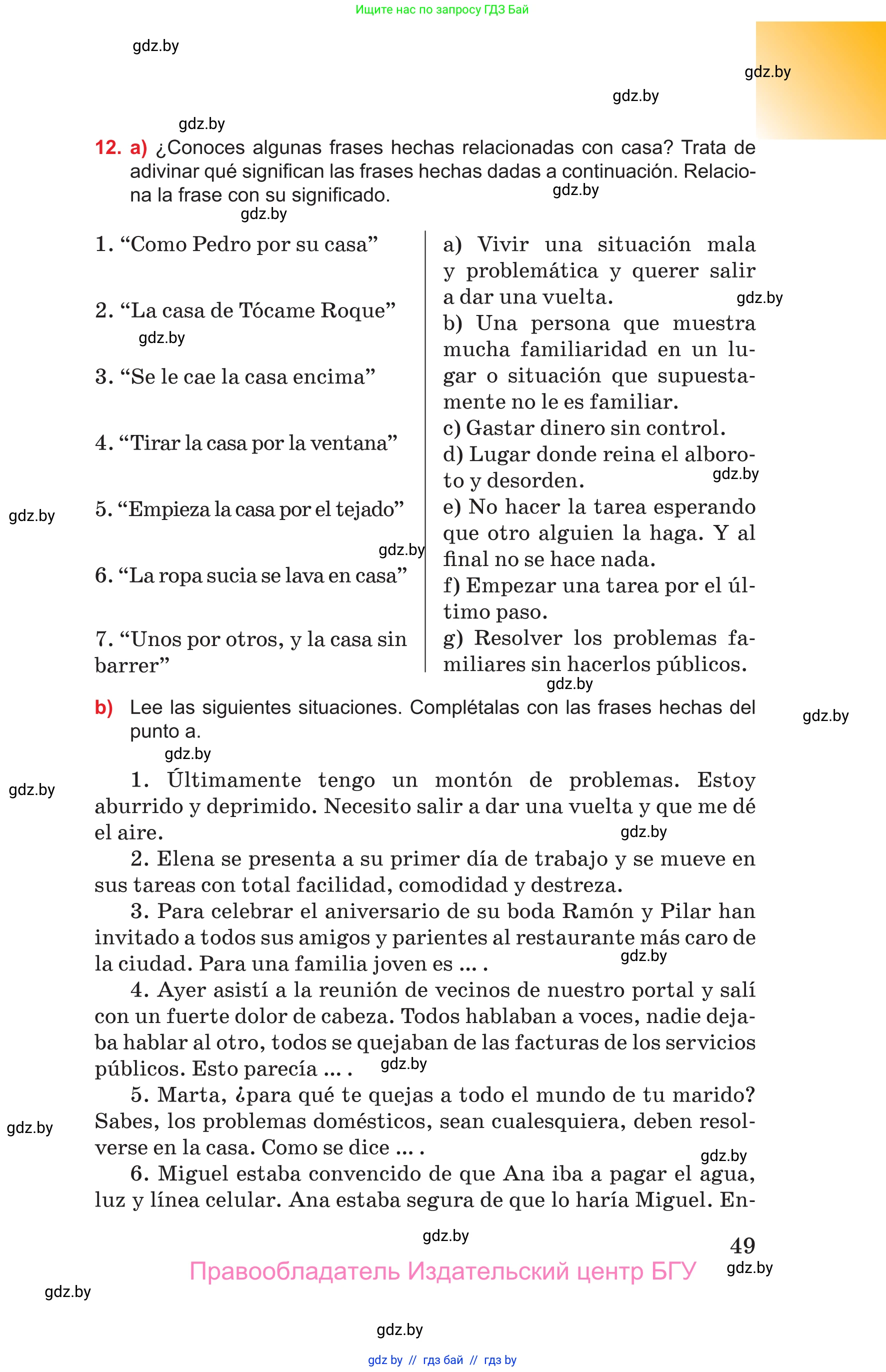 Ищите нас по запросу ГДЗ Бай

gdz.by

gdz.by

gdz.by

gdz.by

12. a) ¿Conoces algunas frases hechas relacionadas con casa? Trata de adivinar qué significan las frases hechas dadas a continuación. Relaciona la frase con su significado.

gdz.by

gdz.by

1. “Como Pedro por su casa”

2. “La casa de Tócame Roque”

gdz.by

3. “Se le cae la casa encima”

4. “Tirar la casa por la ventana”

gdz.by

5. “Empieza la casa por el tejado”

gdz.by

6. “La ropa sucia se lava en casa”

7. “Unos por otros, y la casa sin barrer”

a) Vivir una situación mala y problemática y querer salir a dar una vuelta.

gdz.by

b) Una persona que muestra mucha familiaridad en un lugar o situación que supuestamente no le es familiar.

c) Gastar dinero sin control.

d) Lugar donde reina el alboroto y desorden.

gdz.by

e) No hacer la tarea esperando que otro alguien la haga. Y al final no se hace nada.

f) Empezar una tarea por el último paso.

g) Resolver los problemas familiares sin hacerlos públicos.

gdz.by

b) Lee las siguientes situaciones. Complétalas con las frases hechas del punto a.

gdz.by

gdz.by

gdz.by

1. Últimamente tengo un montón de problemas. Estoy aburrido y deprimido. Necesito salir a dar una vuelta y que me dé el aire.

gdz.by

2. Elena se presenta a su primer día de trabajo y se mueve en sus tareas con total facilidad, comodidad y destreza.

3. Para celebrar el aniversario de su boda Ramón y Pilar han invitado a todos sus amigos y parientes al restaurante más caro de la ciudad. Para una familia joven es ... .

gdz.by

4. Ayer asistí a la reunión de vecinos de nuestro portal y salí con un fuerte dolor de cabeza. Todos hablaban a voces, nadie dejaba hablar al otro, todos se quejaban de las facturas de los servicios públicos. Esto parecía ... .

gdz.by

5. Marta, ¿para qué te quejas a todo el mundo de tu marido? Sabes, los problemas domésticos, sean cualesquiera, deben resolverse en la casa. Como se dice ... .

gdz.by

gdz.by

6. Miguel estaba convencido de que Ana iba a pagar el agua, luz y línea celular. Ana estaba segura de que lo haría Miguel. En-

gdz.by

49

Правообладатель Издательский центр БГУ

gdz.by

gdz.by

gdz.by

gdz by // гдз бай // гдз by